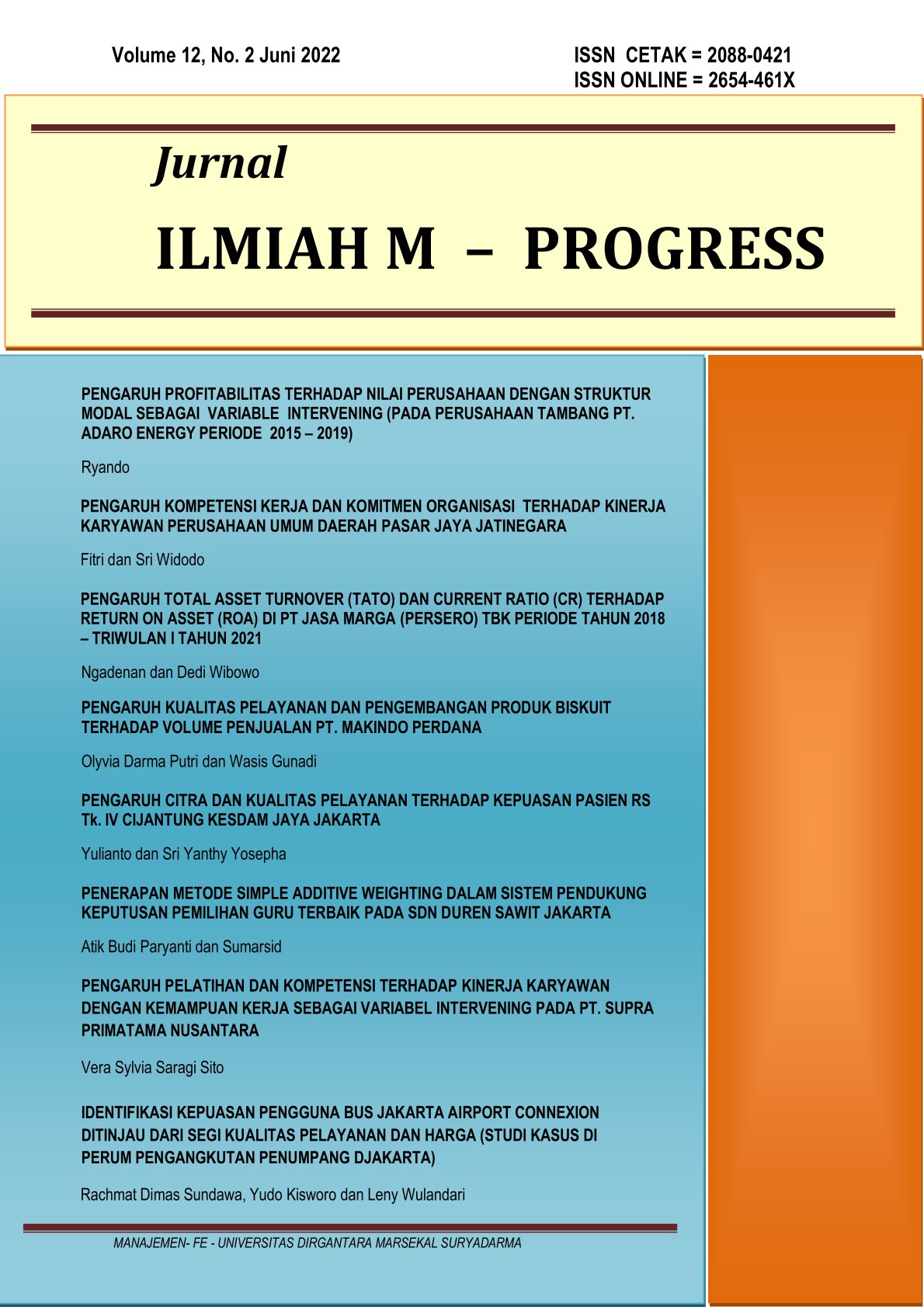 Volume 12, No. 2 Juni 2022

ISSN CETAK = 2088-0421
ISSN ONLINE = 2654-461X

Jurnal

ILMIAH M – PROGRESS

PENGARUH PROFITABILITAS TERHADAP NILAI PERUSAHAAN DENGAN STRUKTUR MODAL SEBAGAI VARIABLE INTERVENING (PADA PERUSAHAAN TAMBANG PT. ADARO ENERGY PERIODE 2015 – 2019)

Ryando

PENGARUH KOMPETENSI KERJA DAN KOMITMEN ORGANISASI TERHADAP KINERJA KARYAWAN PERUSAHAAN UMUM DAERAH PASAR JAYA JATINEGARA

Fitri dan Sri Widodo

PENGARUH TOTAL ASSET TURNOVER (TATO) DAN CURRENT RATIO (CR) TERHADAP RETURN ON ASSET (ROA) DI PT JASA MARGA (PERSERO) TBK PERIODE TAHUN 2018 – TRIWULAN I TAHUN 2021

Ngadenan dan Dedi Wibowo

PENGARUH KUALITAS PELAYANAN DAN PENGEMBANGAN PRODUK BISKUIT TERHADAP VOLUME PENJUALAN PT. MAKINDO PERDANA

Olyvia Darma Putri dan Wasis Gunadi

PENGARUH CITRA DAN KUALITAS PELAYANAN TERHADAP KEPUASAN PASIEN RS Tk. IV CIJANTUNG KESDAM JAYA JAKARTA

Yulianto dan Sri Yanthy Yosepha

PENERAPAN METODE SIMPLE ADDITIVE WEIGHTING DALAM SISTEM PENDUKUNG KEPUTUSAN PEMILIHAN GURU TERBAIK PADA SDN DUREN SAWIT JAKARTA

Atik Budi Paryanti dan Sumarsid

PENGARUH PELATIHAN DAN KOMPETENSI TERHADAP KINERJA KARYAWAN DENGAN KEMAMPUAN KERJA SEBAGAI VARIABEL INTERVENING PADA PT. SUPRA PRIMATAMA NUSANTARA

Vera Sylvia Saragi Sito

IDENTIFIKASI KEPUASAN PENGGUNA BUS JAKARTA AIRPORT CONNEXION DITINJAU DARI SEGI KUALITAS PELAYANAN DAN HARGA (STUDI KASUS DI PERUM PENGANGKUTAN PENUMPANG DJAKARTA)

Rachmat Dimas Sundawa, Yudo Kisworo dan Leny Wulandari

MANAJEMEN- FE - UNIVERSITAS DIRGANTARA MARSEKAL SURYADARMA